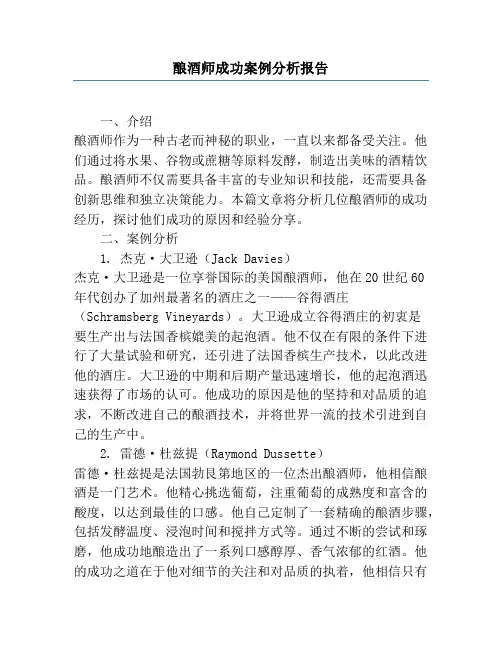 酿酒师成功案例分析报告

一、介绍

酿酒师作为一种古老而神秘的职业，一直以来都备受关注。他们通过将水果、谷物或蔗糖等原料发酵，制造出美味的酒精饮品。酿酒师不仅需要具备丰富的专业知识和技能，还需要具备创新思维和独立决策能力。本篇文章将分析几位酿酒师的成功经历，探讨他们成功的原因和经验分享。

二、案例分析

1. 杰克·大卫逊（Jack Davies）

杰克·大卫逊是一位享誉国际的美国酿酒师，他在20世纪60年代创办了加州最著名的酒庄之一——谷得酒庄（Schramsberg Vineyards）。大卫逊成立谷得酒庄的初衷是要生产出与法国香槟媲美的起泡酒。他不仅在有限的条件下进行了大量试验和研究，还引进了法国香槟生产技术，以此改进他的酒庄。大卫逊的中期和后期产量迅速增长，他的起泡酒迅速获得了市场的认可。他成功的原因是他的坚持和对品质的追求，不断改进自己的酿酒技术，并将世界一流的技术引进到自己的生产中。

2. 雷德·杜兹提（Raymond Dussette）

雷德·杜兹提是法国勃艮第地区的一位杰出酿酒师，他相信酿酒是一门艺术。他精心挑选葡萄，注重葡萄的成熟度和富含的酸度，以达到最佳的口感。他自己定制了一套精确的酿酒步骤，包括发酵温度、浸泡时间和搅拌方式等。通过不断的尝试和琢磨，他成功地酿造出了一系列口感醇厚、香气浓郁的红酒。他的成功之道在于他对细节的关注和对品质的执着，他相信只有